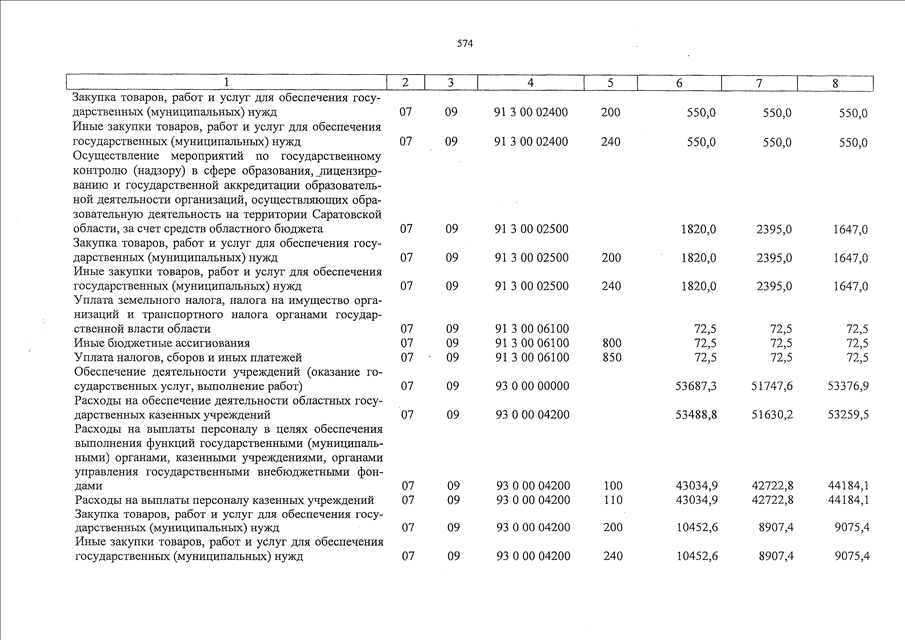 574

| 1 | 2 | 3 | 4 | 5 | 6 | 7 | 8 |
|---|---|---|---|---|---|---|---|
| Закупка товаров, работ и услуг для обеспечения государственных (муниципальных) нужд | 07 | 09 | 91 3 00 02400 | 200 | 550,0 | 550,0 | 550,0 |
| Иные закупки товаров, работ и услуг для обеспечения государственных (муниципальных) нужд | 07 | 09 | 91 3 00 02400 | 240 | 550,0 | 550,0 | 550,0 |
| Осуществление мероприятий по государственному контролю (надзору) в сфере образования, лицензированию и государственной аккредитации образовательной деятельности организаций, осуществляющих образовательную деятельность на территории Саратовской области, за счет средств областного бюджета | 07 | 09 | 91 3 00 02500 | | 1820,0 | 2395,0 | 1647,0 |
| Закупка товаров, работ и услуг для обеспечения государственных (муниципальных) нужд | 07 | 09 | 91 3 00 02500 | 200 | 1820,0 | 2395,0 | 1647,0 |
| Иные закупки товаров, работ и услуг для обеспечения государственных (муниципальных) нужд | 07 | 09 | 91 3 00 02500 | 240 | 1820,0 | 2395,0 | 1647,0 |
| Уплата земельного налога, налога на имущество организаций и транспортного налога органами государственной власти области | 07 | 09 | 91 3 00 06100 | | 72,5 | 72,5 | 72,5 |
| Иные бюджетные ассигнования | 07 | 09 | 91 3 00 06100 | 800 | 72,5 | 72,5 | 72,5 |
| Уплата налогов, сборов и иных платежей | 07 | 09 | 91 3 00 06100 | 850 | 72,5 | 72,5 | 72,5 |
| Обеспечение деятельности учреждений (оказание государственных услуг, выполнение работ) | 07 | 09 | 93 0 00 00000 | | 53687,3 | 51747,6 | 53376,9 |
| Расходы на обеспечение деятельности областных государственных казенных учреждений | 07 | 09 | 93 0 00 04200 | | 53488,8 | 51630,2 | 53259,5 |
| Расходы на выплаты персоналу в целях обеспечения выполнения функций государственными (муниципальными) органами, казенными учреждениями, органами управления государственными внебюджетными фондами | 07 | 09 | 93 0 00 04200 | 100 | 43034,9 | 42722,8 | 44184,1 |
| Расходы на выплаты персоналу казенных учреждений | 07 | 09 | 93 0 00 04200 | 110 | 43034,9 | 42722,8 | 44184,1 |
| Закупка товаров, работ и услуг для обеспечения государственных (муниципальных) нужд | 07 | 09 | 93 0 00 04200 | 200 | 10452,6 | 8907,4 | 9075,4 |
| Иные закупки товаров, работ и услуг для обеспечения государственных (муниципальных) нужд | 07 | 09 | 93 0 00 04200 | 240 | 10452,6 | 8907,4 | 9075,4 |